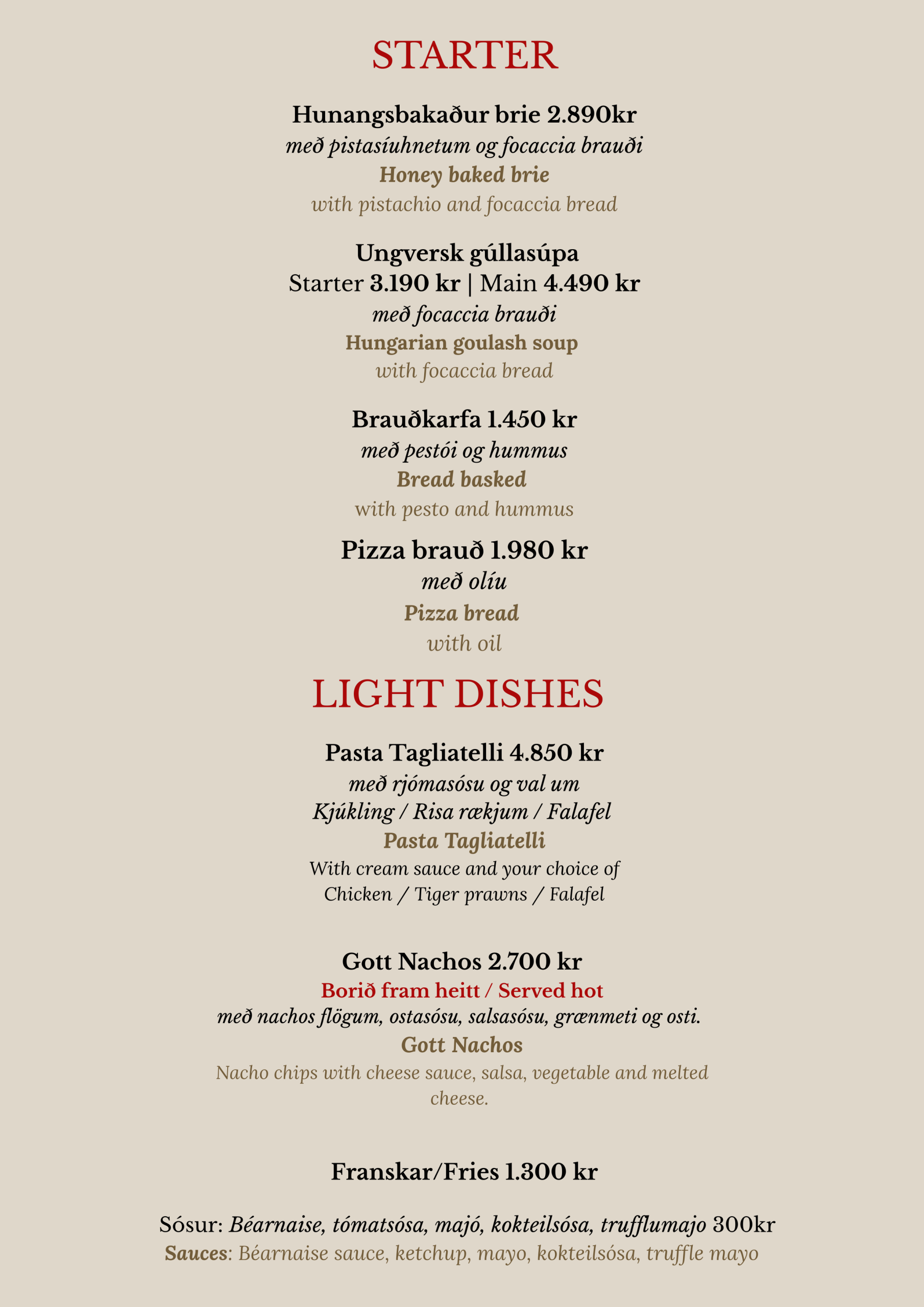 STARTER

Hunangsbakaður brie 2.890kr
með pistasíuhnetum og focaccia brauði
Honey baked brie
with pistachio and focaccia bread

Ungversk gúllasúpa
Starter 3.190 kr | Main 4.490 kr
með focaccia brauði
Hungarian goulash soup
with focaccia bread

Brauðkarfa 1.450 kr
með pestói og hummus
Bread basked
with pesto and hummus

Pizza brauð 1.980 kr
með olíu
Pizza bread
with oil

LIGHT DISHES

Pasta Tagliatelli 4.850 kr
með rjómasósu og val um
Kjúkling / Risa rækjum / Falafel
Pasta Tagliatelli
With cream sauce and your choice of
Chicken / Tiger prawns / Falafel

Gott Nachos 2.700 kr
Borið fram heitt / Served hot
með nachos flögum, ostasósu, salsasósu, grænmeti og osti.
Gott Nachos
Nacho chips with cheese sauce, salsa, vegetable and melted cheese.

Franskar/Fries 1.300 kr

Sósur: Béarnaise, tómatsósa, majó, kokteilsósa, trufflumajo 300kr
Sauces: Béarnaise sauce, ketchup, mayo, kokteilsósa, truffle mayo